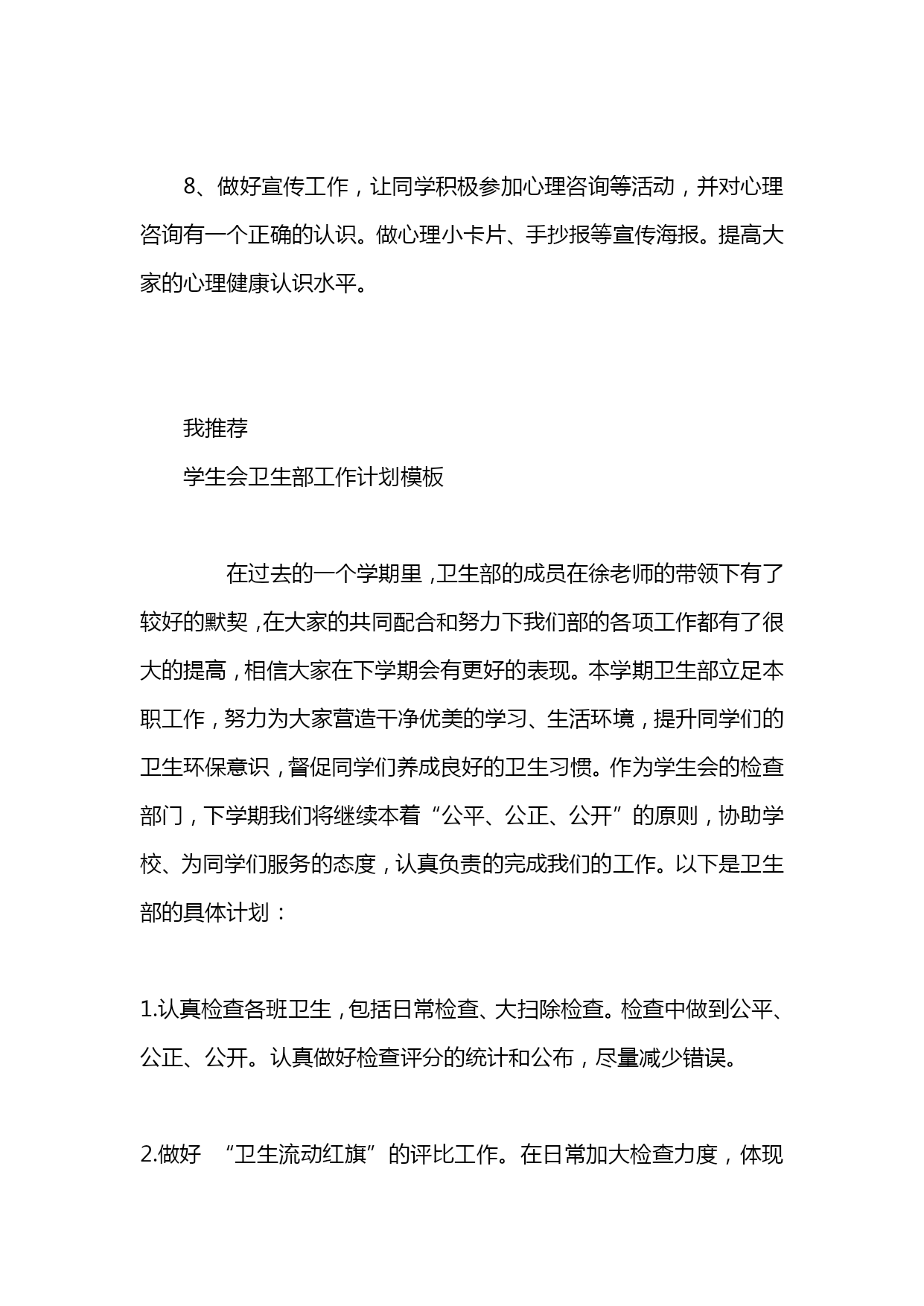 8、做好宣传工作，让同学积极参加心理咨询等活动，并对心理咨询有一个正确的认识。做心理小卡片、手抄报等宣传海报。提高大家的心理健康认识水平。

我推荐

学生会卫生部工作计划模板

在过去的一个学期里，卫生部的成员在徐老师的带领下有了较好的默契，在大家的共同配合和努力下我们部的各项工作都有了很大的提高，相信大家在下学期会有更好的表现。本学期卫生部立足本职工作，努力为大家营造干净优美的学习、生活环境，提升同学们的卫生环保意识，督促同学们养成良好的卫生习惯。作为学生会的检查部门，下学期我们将继续本着“公平、公正、公开”的原则，协助学校、为同学们服务的态度，认真负责的完成我们的工作。以下是卫生部的具体计划：

1.认真检查各班卫生，包括日常检查、大扫除检查。检查中做到公平、公正、公开。认真做好检查评分的统计和公布，尽量减少错误。

2.做好 “卫生流动红旗”的评比工作。在日常加大检查力度，体现